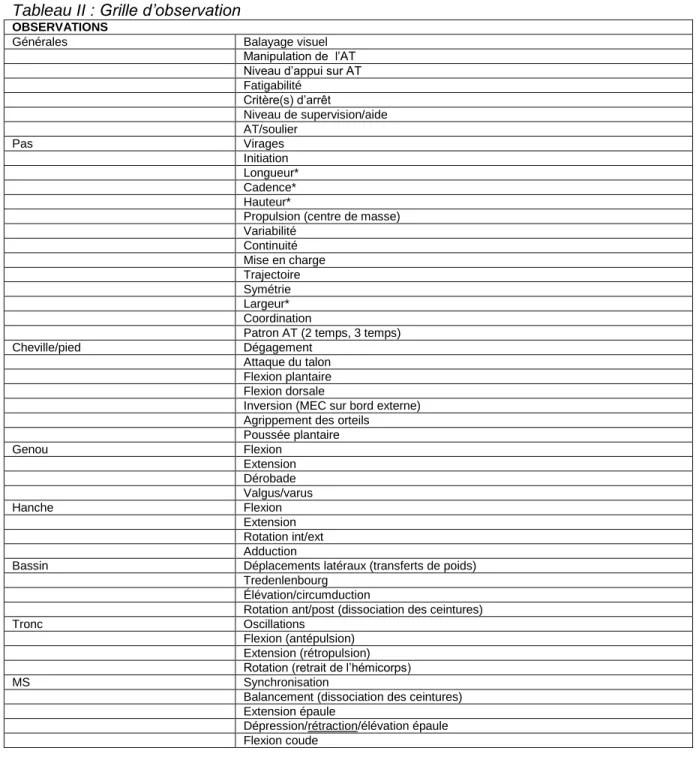 Tableau II : Grille d'observation

| OBSERVATIONS | |
|---|---|
| Générales | Balayage visuel |
| | Manipulation de l'AT |
| | Niveau d'appui sur AT |
| | Fatigabilité |
| | Critère(s) d'arrêt |
| | Niveau de supervision/aide |
| | AT/soulier |
| Pas | Virages |
| | Initiation |
| | Longueur* |
| | Cadence* |
| | Hauteur* |
| | Propulsion (centre de masse) |
| | Variabilité |
| | Continuité |
| | Mise en charge |
| | Trajectoire |
| | Symétrie |
| | Largeur* |
| | Coordination |
| | Patron AT (2 temps, 3 temps) |
| Cheville/pied | Dégagement |
| | Attaque du talon |
| | Flexion plantaire |
| | Flexion dorsale |
| | Inversion (MEC sur bord externe) |
| | Agrippement des orteils |
| | Poussée plantaire |
| Genou | Flexion |
| | Extension |
| | Dérobade |
| | Valgus/varus |
| Hanche | Flexion |
| | Extension |
| | Rotation int/ext |
| | Adduction |
| Bassin | Déplacements latéraux (transferts de poids) |
| | Tredenlenbourg |
| | Élévation/circumduction |
| | Rotation ant/post (dissociation des ceintures) |
| Tronc | Oscillations |
| | Flexion (antépulsion) |
| | Extension (rétropulsion) |
| | Rotation (retrait de l'hémicorps) |
| MS | Synchronisation |
| | Balancement (dissociation des ceintures) |
| | Extension épaule |
| | Dépression/rétraction/élévation épaule |
| | Flexion coude |